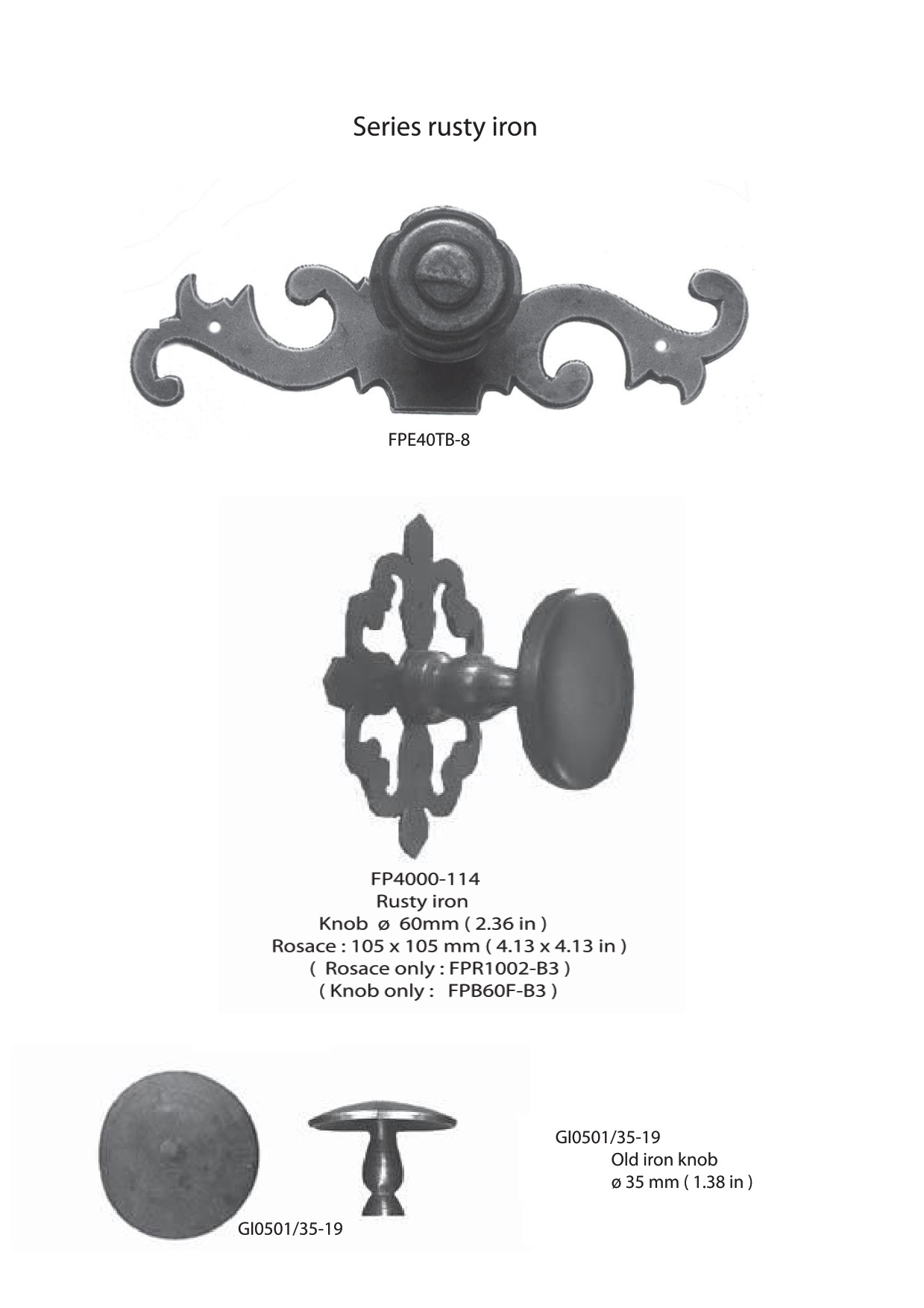 Series rusty iron

FPE40TB-8

FP4000-114
Rusty iron
Knob ø 60mm ( 2.36 in )
Rosace : 105 x 105 mm ( 4.13 x 4.13 in )
( Rosace only : FPR1002-B3 )
( Knob only : FPB60F-B3 )

GI0501/35-19

GI0501/35-19
Old iron knob
ø 35 mm ( 1.38 in )